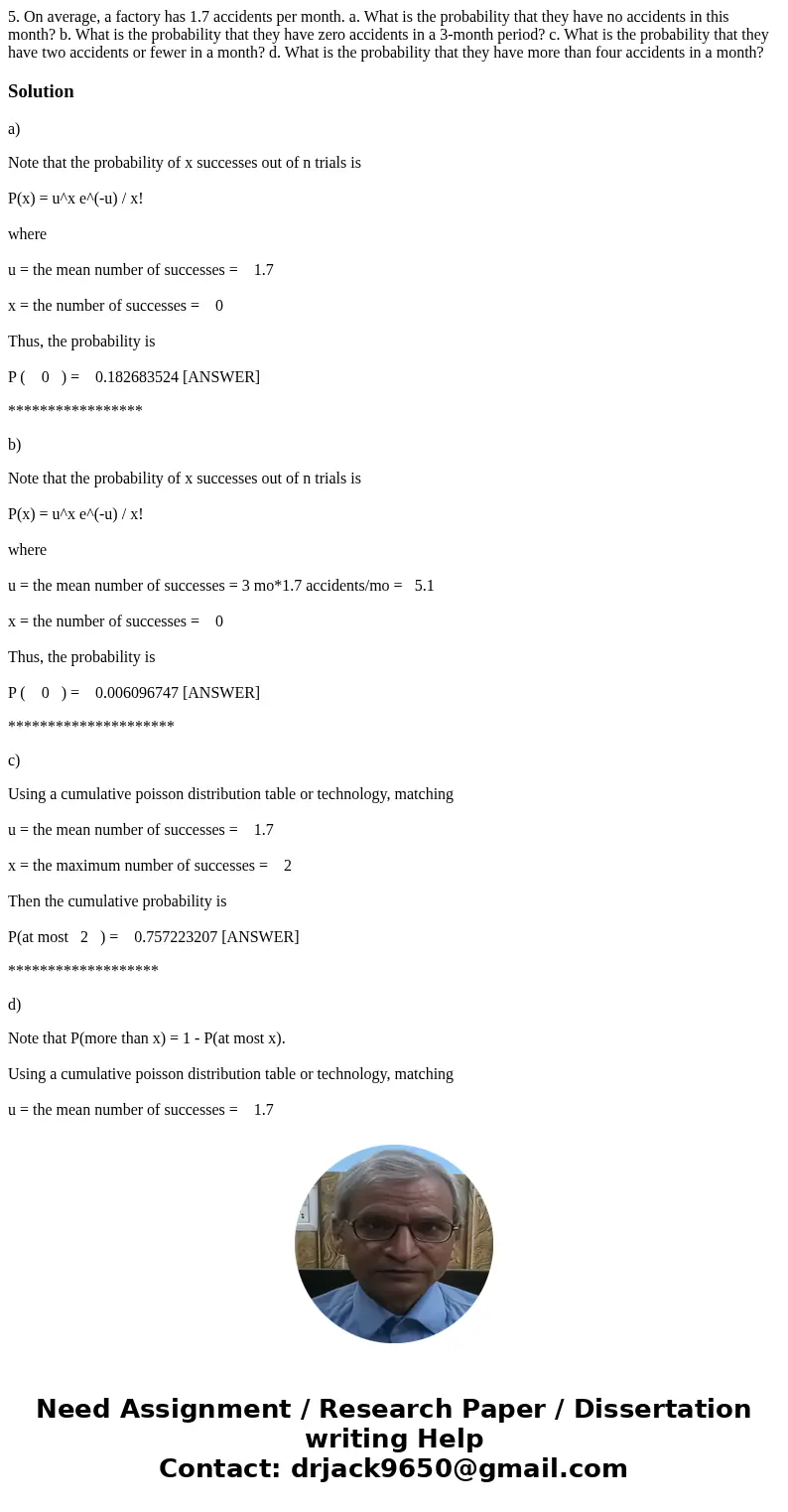 5. On average, a factory has 1.7 accidents per month. a. What is the probability that they have no accidents in this month? b. What is the probability that they have zero accidents in a 3-month period? c. What is the probability that they have two accidents or fewer in a month? d. What is the probability that they have more than four accidents in a month?

Solution

a)

Note that the probability of x successes out of n trials is

P(x) = u^x e^(-u) / x!

where

u = the mean number of successes = 1.7

x = the number of successes = 0

Thus, the probability is

P ( 0 ) = 0.182683524 [ANSWER]

*****************

b)

Note that the probability of x successes out of n trials is

P(x) = u^x e^(-u) / x!

where

u = the mean number of successes = 3 mo*1.7 accidents/mo = 5.1

x = the number of successes = 0

Thus, the probability is

P ( 0 ) = 0.006096747 [ANSWER]

*********************

c)

Using a cumulative poisson distribution table or technology, matching

u = the mean number of successes = 1.7

x = the maximum number of successes = 2

Then the cumulative probability is

P(at most 2 ) = 0.757223207 [ANSWER]

*******************

d)

Note that P(more than x) = 1 - P(at most x).

Using a cumulative poisson distribution table or technology, matching

u = the mean number of successes = 1.7

Need Assignment / Research Paper / Dissertation writing Help
Contact: drjack9650@gmail.com